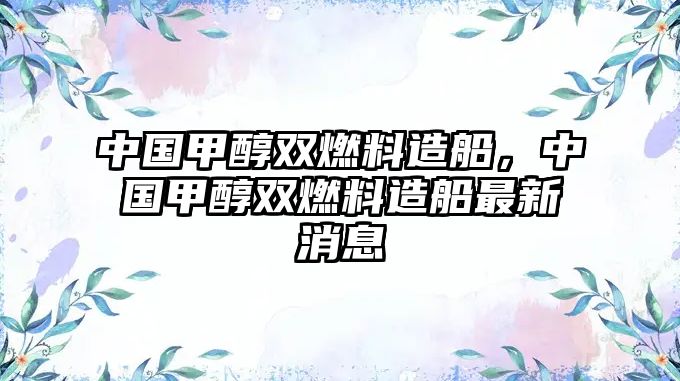 中国甲醇双燃料造船，中国甲醇双燃料造船最新消息